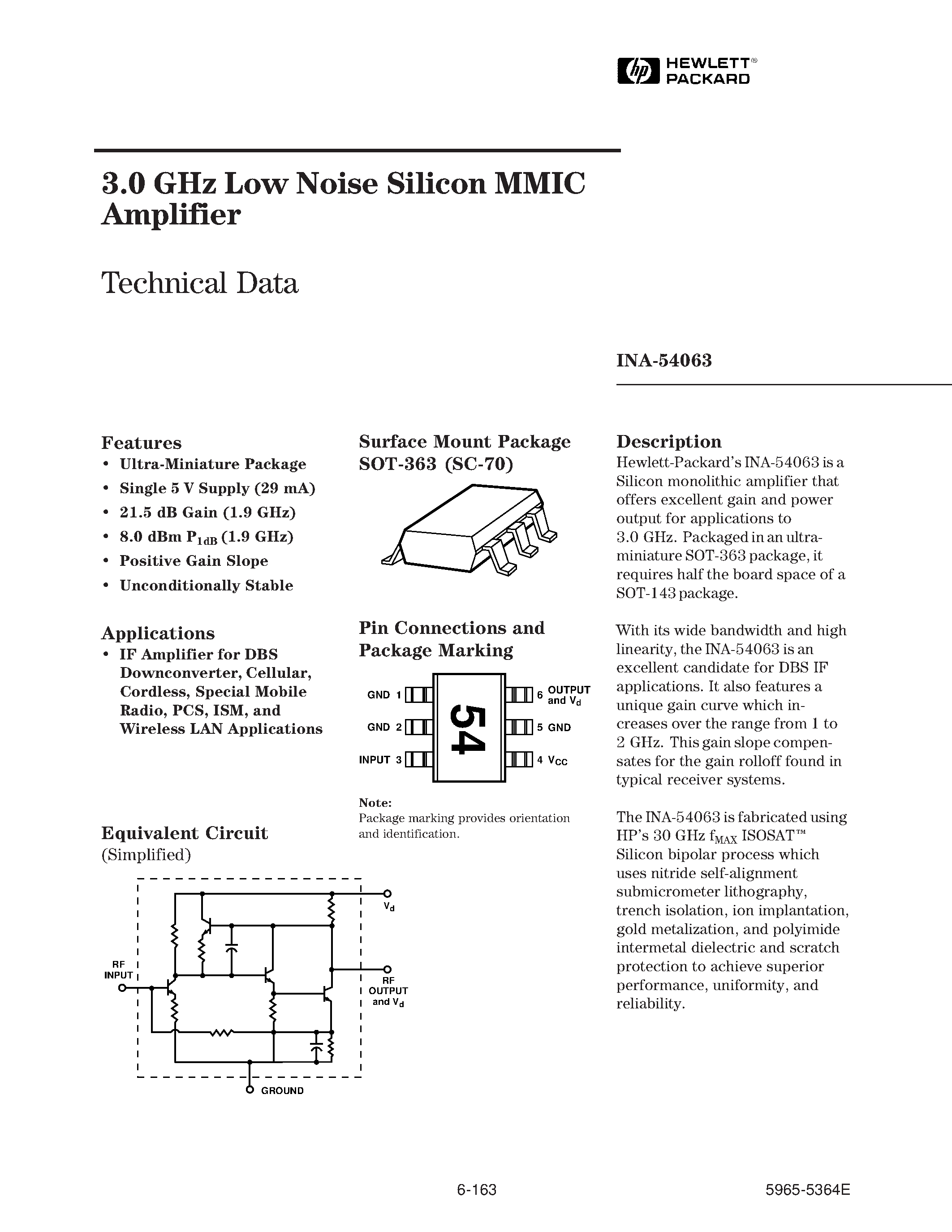 hp HEWLETT® PACKARD

3.0 GHz Low Noise Silicon MMIC Amplifier

Technical Data

INA-54063

Features
• Ultra-Miniature Package
• Single 5 V Supply (29 mA)
• 21.5 dB Gain (1.9 GHz)
• 8.0 dBm $P_{1dB}$ (1.9 GHz)
• Positive Gain Slope
• Unconditionally Stable

Applications
• IF Amplifier for DBS Downconverter, Cellular, Cordless, Special Mobile Radio, PCS, ISM, and Wireless LAN Applications

Equivalent Circuit
(Simplified)

RF INPUT
$V_d$
RF OUTPUT and $V_d$
GROUND

Surface Mount Package SOT-363 (SC-70)

Pin Connections and Package Marking

GND 1
GND 2
INPUT 3
54
6 OUTPUT and $V_d$
5 GND
4 $V_{CC}$

Note:
Package marking provides orientation and identification.

Description
Hewlett-Packard's INA-54063 is a Silicon monolithic amplifier that offers excellent gain and power output for applications to 3.0 GHz. Packaged in an ultra-miniature SOT-363 package, it requires half the board space of a SOT-143 package.

With its wide bandwidth and high linearity, the INA-54063 is an excellent candidate for DBS IF applications. It also features a unique gain curve which increases over the range from 1 to 2 GHz. This gain slope compensates for the gain rolloff found in typical receiver systems.

The INA-54063 is fabricated using HP's 30 GHz $f_{MAX}$ ISOSAT™ Silicon bipolar process which uses nitride self-alignment submicrometer lithography, trench isolation, ion implantation, gold metalization, and polyimide intermetal dielectric and scratch protection to achieve superior performance, uniformity, and reliability.

6-163

5965-5364E